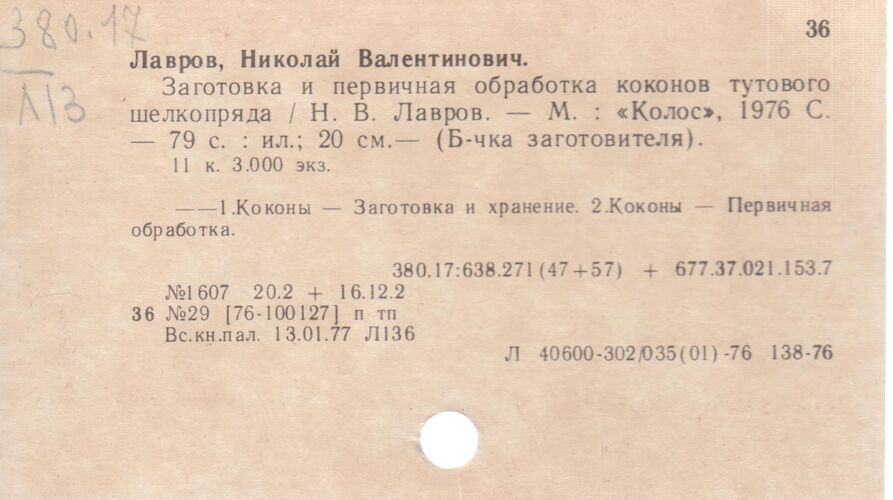 380.17
Л13

36

Лавров, Николай Валентинович.

Заготовка и первичная обработка коконов тутового шелкопряда / Н. В. Лавров. — М. : «Колос», 1976 С. — 79 с. : ил.; 20 см.— (Б-чка заготовителя).

11 к. 3.000 экз.

——1.Коконы — Заготовка и хранение. 2.Коконы — Первичная обработка.

380.17:638.271(47+57) + 677.37.021.153.7

№1607 20.2 + 16.12.2
36 №29 [76-100127] п тп
Вс.кн.пал. 13.01.77 Л136

Л 40600-302/035(01)-76 138-76